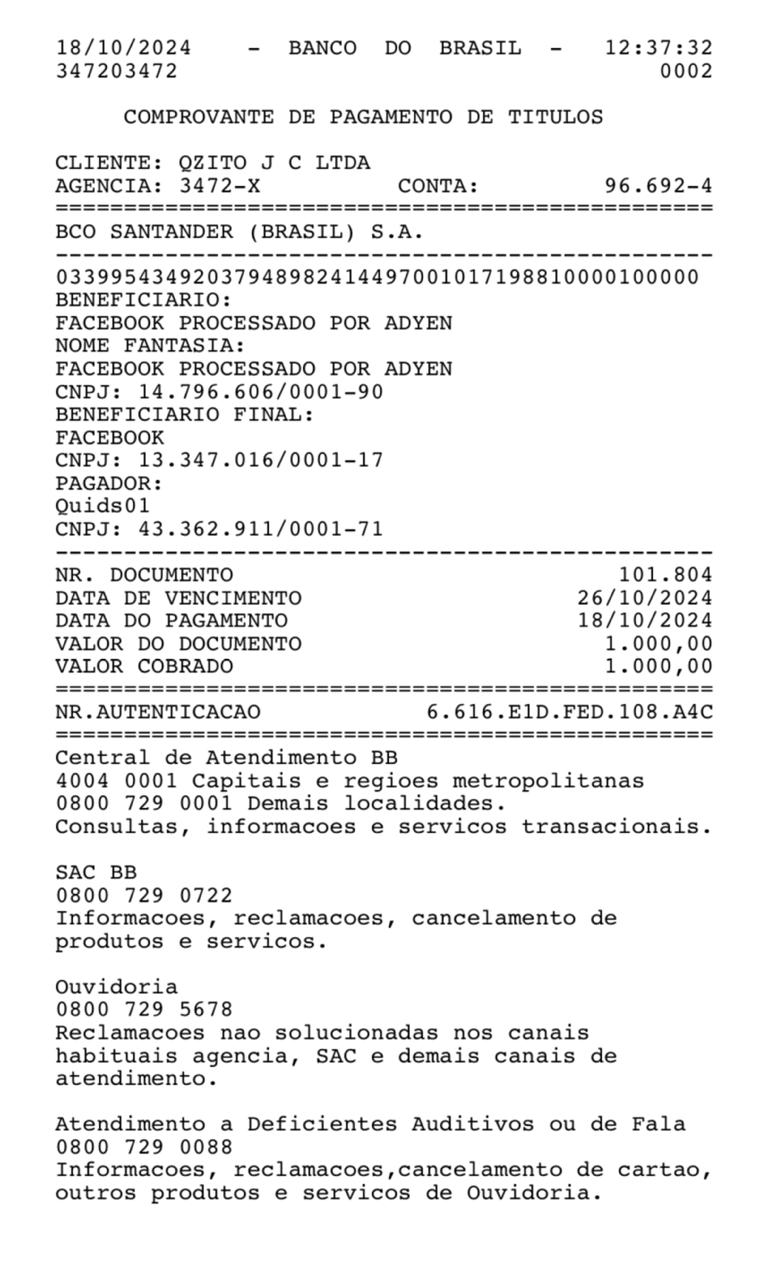 18/10/2024 - BANCO DO BRASIL - 12:37:32
347203472 0002

COMPROVANTE DE PAGAMENTO DE TITULOS

CLIENTE: QZITO J C LTDA
AGENCIA: 3472-X CONTA: 96.692-4
================================================
BCO SANTANDER (BRASIL) S.A.
------------------------------------------------
03399543492037948982414497001017198810000100000
BENEFICIARIO:
FACEBOOK PROCESSADO POR ADYEN
NOME FANTASIA:
FACEBOOK PROCESSADO POR ADYEN
CNPJ: 14.796.606/0001-90
BENEFICIARIO FINAL:
FACEBOOK
CNPJ: 13.347.016/0001-17
PAGADOR:
Quids01
CNPJ: 43.362.911/0001-71
------------------------------------------------
NR. DOCUMENTO 101.804
DATA DE VENCIMENTO 26/10/2024
DATA DO PAGAMENTO 18/10/2024
VALOR DO DOCUMENTO 1.000,00
VALOR COBRADO 1.000,00
================================================
NR.AUTENTICACAO 6.616.E1D.FED.108.A4C
================================================
Central de Atendimento BB
4004 0001 Capitais e regioes metropolitanas
0800 729 0001 Demais localidades.
Consultas, informacoes e servicos transacionais.

SAC BB
0800 729 0722
Informacoes, reclamacoes, cancelamento de produtos e servicos.

Ouvidoria
0800 729 5678
Reclamacoes nao solucionadas nos canais habituais agencia, SAC e demais canais de atendimento.

Atendimento a Deficientes Auditivos ou de Fala
0800 729 0088
Informacoes, reclamacoes,cancelamento de cartao, outros produtos e servicos de Ouvidoria.